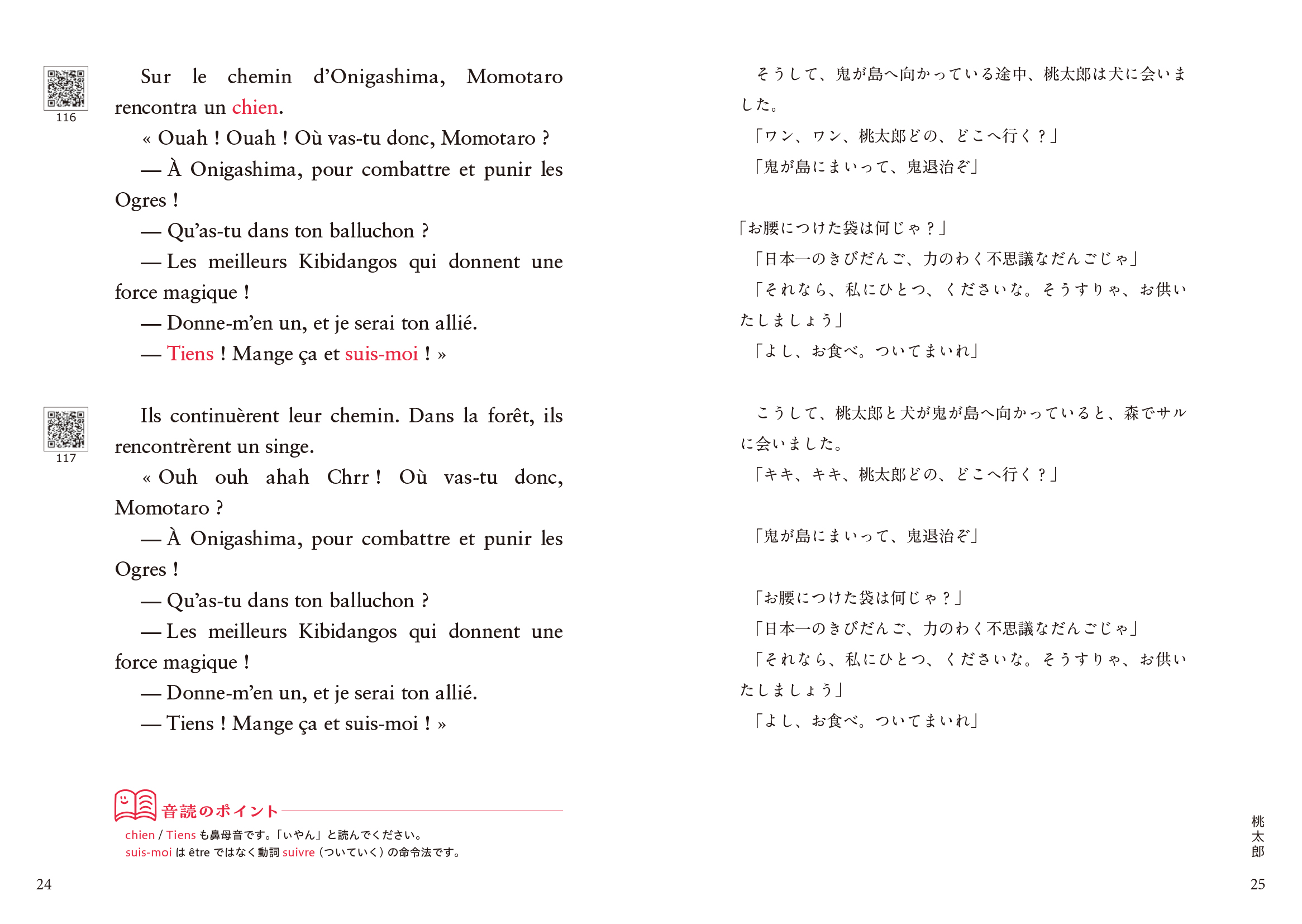 116

Sur le chemin d'Onigashima, Momotaro rencontra un chien.

« Ouah ! Ouah ! Où vas-tu donc, Momotaro ?

— À Onigashima, pour combattre et punir les Ogres !

— Qu'as-tu dans ton balluchon ?

— Les meilleurs Kibidangos qui donnent une force magique !

— Donne-m'en un, et je serai ton allié.

— Tiens ! Mange ça et suis-moi ! »

117

Ils continuèrent leur chemin. Dans la forêt, ils rencontrèrent un singe.

« Ouh ouh ahah Chrr ! Où vas-tu donc, Momotaro ?

— À Onigashima, pour combattre et punir les Ogres !

— Qu'as-tu dans ton balluchon ?

— Les meilleurs Kibidangos qui donnent une force magique !

— Donne-m'en un, et je serai ton allié.

— Tiens ! Mange ça et suis-moi ! »

音読のポイント

chien / Tiens も鼻母音です。「いやん」と読んでください。
suis-moi は être ではなく動詞 suivre（ついていく）の命令法です。

24

そうして、鬼が島へ向かっている途中、桃太郎は犬に会いました。

「ワン、ワン、桃太郎どの、どこへ行く？」

「鬼が島にまいって、鬼退治ぞ」

「お腰につけた袋は何じゃ？」

「日本一のきびだんご、力のわく不思議なだんごじゃ」

「それなら、私にひとつ、くださいな。そうすりゃ、お供いたしましょう」

「よし、お食べ。ついてまいれ」

こうして、桃太郎と犬が鬼が島へ向かっていると、森でサルに会いました。

「キキ、キキ、桃太郎どの、どこへ行く？」

「鬼が島にまいって、鬼退治ぞ」

「お腰につけた袋は何じゃ？」

「日本一のきびだんご、力のわく不思議なだんごじゃ」

「それなら、私にひとつ、くださいな。そうすりゃ、お供いたしましょう」

「よし、お食べ。ついてまいれ」

桃太郎

25